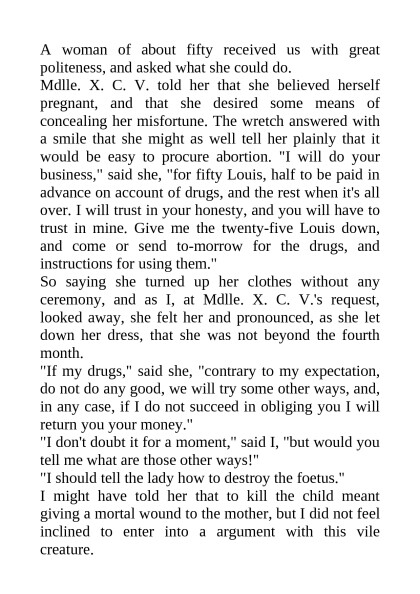 A woman of about fifty received us with great politeness, and asked what she could do.
Mdlle. X. C. V. told her that she believed herself pregnant, and that she desired some means of concealing her misfortune. The wretch answered with a smile that she might as well tell her plainly that it would be easy to procure abortion. "I will do your business," said she, "for fifty Louis, half to be paid in advance on account of drugs, and the rest when it's all over. I will trust in your honesty, and you will have to trust in mine. Give me the twenty-five Louis down, and come or send to-morrow for the drugs, and instructions for using them."
So saying she turned up her clothes without any ceremony, and as I, at Mdlle. X. C. V.'s request, looked away, she felt her and pronounced, as she let down her dress, that she was not beyond the fourth month.
"If my drugs," said she, "contrary to my expectation, do not do any good, we will try some other ways, and, in any case, if I do not succeed in obliging you I will return you your money."
"I don't doubt it for a moment," said I, "but would you tell me what are those other ways!"
"I should tell the lady how to destroy the foetus."
I might have told her that to kill the child meant giving a mortal wound to the mother, but I did not feel inclined to enter into a argument with this vile creature.